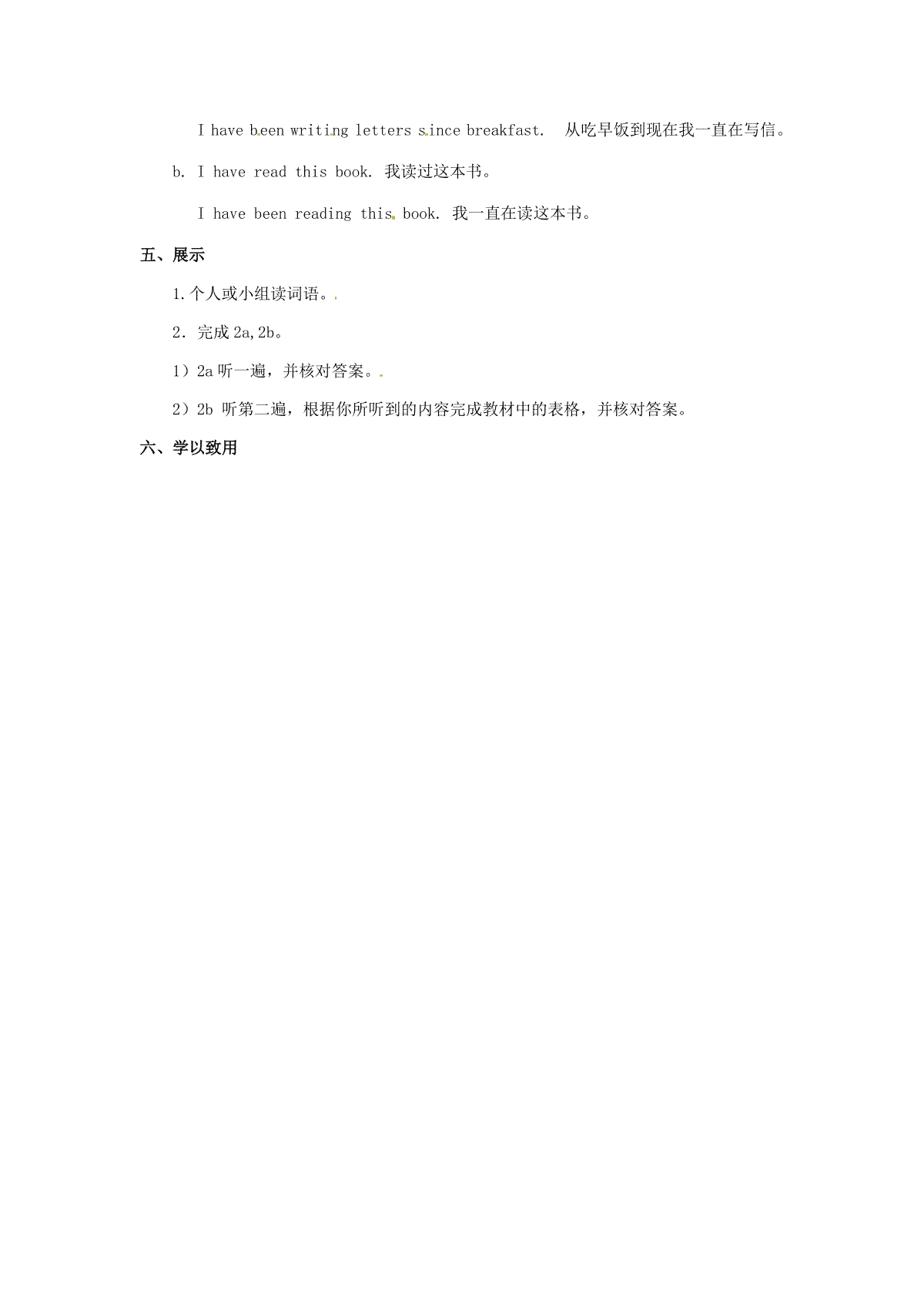 I have been writing letters since breakfast.  从吃早饭到现在我一直在写信。

b. I have read this book. 我读过这本书。

I have been reading this book. 我一直在读这本书。

五、展示

1.个人或小组读词语。

2．完成 2a,2b。

1）2a 听一遍，并核对答案。

2）2b 听第二遍，根据你所听到的内容完成教材中的表格，并核对答案。

六、学以致用